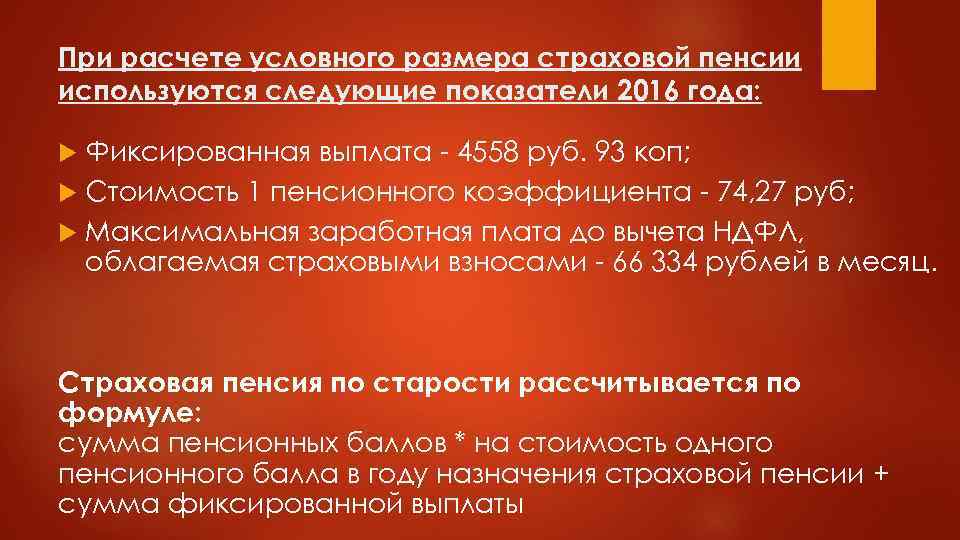 При расчете условного размера страховой пенсии используются следующие показатели 2016 года:

Фиксированная выплата - 4558 руб. 93 коп;

Стоимость 1 пенсионного коэффициента - 74,27 руб;

Максимальная заработная плата до вычета НДФЛ, облагаемая страховыми взносами - 66 334 рублей в месяц.

Страховая пенсия по старости рассчитывается по формуле:
сумма пенсионных баллов * на стоимость одного пенсионного балла в году назначения страховой пенсии + сумма фиксированной выплаты